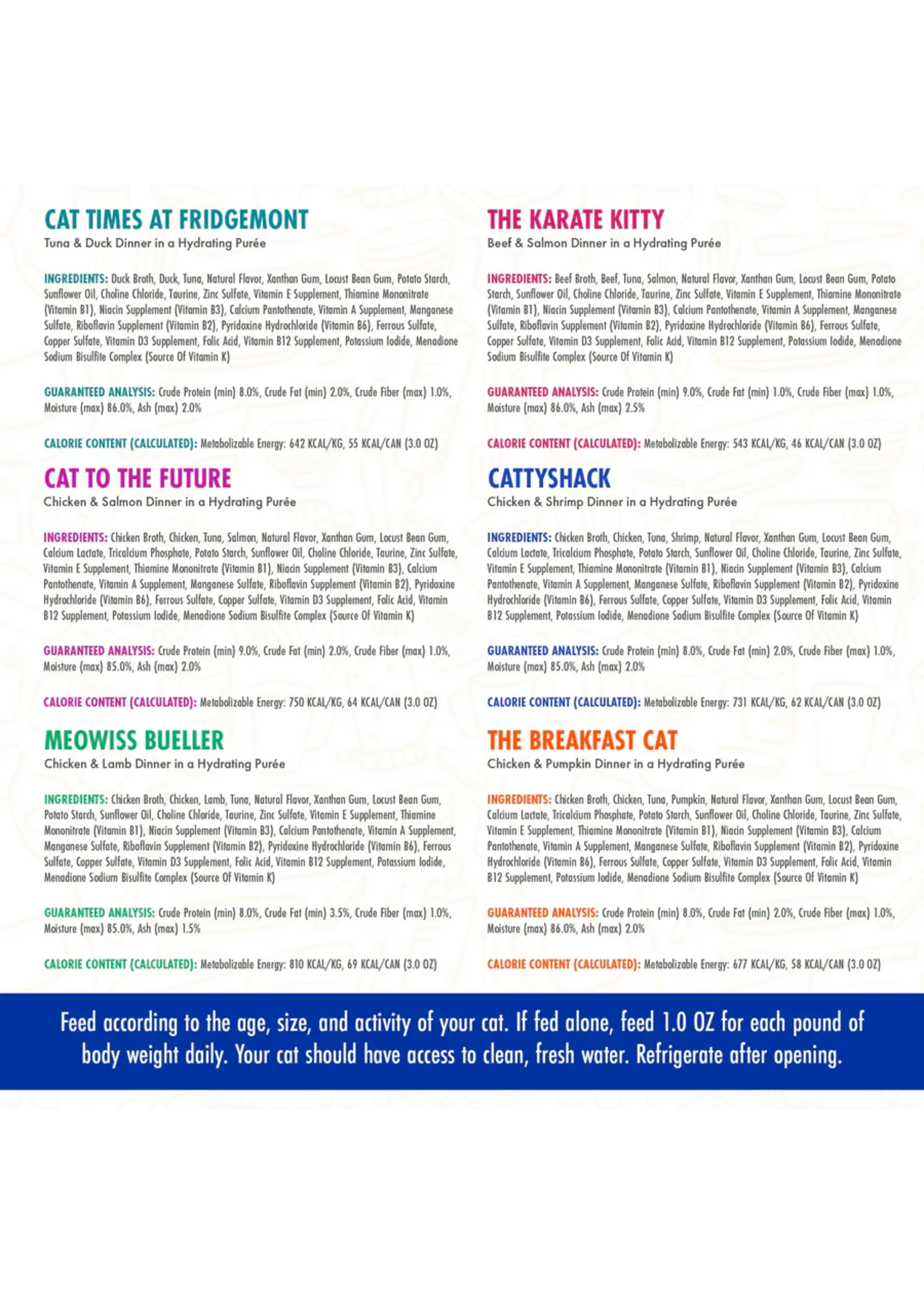 CAT TIMES AT FRIDGEMONT
Tuna & Duck Dinner in a Hydrating Purée

INGREDIENTS: Duck Broth, Duck, Tuna, Natural Flavor, Xanthan Gum, Locust Bean Gum, Potato Starch, Sunflower Oil, Choline Chloride, Taurine, Zinc Sulfate, Vitamin E Supplement, Thiamine Mononitrate (Vitamin B1), Niacin Supplement (Vitamin B3), Calcium Pantothenate, Vitamin A Supplement, Manganese Sulfate, Riboflavin Supplement (Vitamin B2), Pyridoxine Hydrochloride (Vitamin B6), Ferrous Sulfate, Copper Sulfate, Vitamin D3 Supplement, Folic Acid, Vitamin B12 Supplement, Potassium Iodide, Menadione Sodium Bisulfite Complex (Source Of Vitamin K)

GUARANTEED ANALYSIS: Crude Protein (min) 8.0%, Crude Fat (min) 2.0%, Crude Fiber (max) 1.0%, Moisture (max) 86.0%, Ash (max) 2.0%

CALORIE CONTENT (CALCULATED): Metabolizable Energy: 642 KCAL/KG, 55 KCAL/CAN (3.0 OZ)

CAT TO THE FUTURE
Chicken & Salmon Dinner in a Hydrating Purée

INGREDIENTS: Chicken Broth, Chicken, Tuna, Salmon, Natural Flavor, Xanthan Gum, Locust Bean Gum, Calcium Lactate, Tricalcium Phosphate, Potato Starch, Sunflower Oil, Choline Chloride, Taurine, Zinc Sulfate, Vitamin E Supplement, Thiamine Mononitrate (Vitamin B1), Niacin Supplement (Vitamin B3), Calcium Pantothenate, Vitamin A Supplement, Manganese Sulfate, Riboflavin Supplement (Vitamin B2), Pyridoxine Hydrochloride (Vitamin B6), Ferrous Sulfate, Copper Sulfate, Vitamin D3 Supplement, Folic Acid, Vitamin B12 Supplement, Potassium Iodide, Menadione Sodium Bisulfite Complex (Source Of Vitamin K)

GUARANTEED ANALYSIS: Crude Protein (min) 9.0%, Crude Fat (min) 2.0%, Crude Fiber (max) 1.0%, Moisture (max) 85.0%, Ash (max) 2.0%

CALORIE CONTENT (CALCULATED): Metabolizable Energy: 750 KCAL/KG, 64 KCAL/CAN (3.0 OZ)

MEOWISS BUELLER
Chicken & Lamb Dinner in a Hydrating Purée

INGREDIENTS: Chicken Broth, Chicken, Lamb, Tuna, Natural Flavor, Xanthan Gum, Locust Bean Gum, Potato Starch, Sunflower Oil, Choline Chloride, Taurine, Zinc Sulfate, Vitamin E Supplement, Thiamine Mononitrate (Vitamin B1), Niacin Supplement (Vitamin B3), Calcium Pantothenate, Vitamin A Supplement, Manganese Sulfate, Riboflavin Supplement (Vitamin B2), Pyridoxine Hydrochloride (Vitamin B6), Ferrous Sulfate, Copper Sulfate, Vitamin D3 Supplement, Folic Acid, Vitamin B12 Supplement, Potassium Iodide, Menadione Sodium Bisulfite Complex (Source Of Vitamin K)

GUARANTEED ANALYSIS: Crude Protein (min) 8.0%, Crude Fat (min) 3.5%, Crude Fiber (max) 1.0%, Moisture (max) 85.0%, Ash (max) 1.5%

CALORIE CONTENT (CALCULATED): Metabolizable Energy: 810 KCAL/KG, 69 KCAL/CAN (3.0 OZ)

THE KARATE KITTY
Beef & Salmon Dinner in a Hydrating Purée

INGREDIENTS: Beef Broth, Beef, Tuna, Salmon, Natural Flavor, Xanthan Gum, Locust Bean Gum, Potato Starch, Sunflower Oil, Choline Chloride, Taurine, Zinc Sulfate, Vitamin E Supplement, Thiamine Mononitrate (Vitamin B1), Niacin Supplement (Vitamin B3), Calcium Pantothenate, Vitamin A Supplement, Manganese Sulfate, Riboflavin Supplement (Vitamin B2), Pyridoxine Hydrochloride (Vitamin B6), Ferrous Sulfate, Copper Sulfate, Vitamin D3 Supplement, Folic Acid, Vitamin B12 Supplement, Potassium Iodide, Menadione Sodium Bisulfite Complex (Source Of Vitamin K)

GUARANTEED ANALYSIS: Crude Protein (min) 9.0%, Crude Fat (min) 1.0%, Crude Fiber (max) 1.0%, Moisture (max) 86.0%, Ash (max) 2.5%

CALORIE CONTENT (CALCULATED): Metabolizable Energy: 543 KCAL/KG, 46 KCAL/CAN (3.0 OZ)

CATTYSHACK
Chicken & Shrimp Dinner in a Hydrating Purée

INGREDIENTS: Chicken Broth, Chicken, Tuna, Shrimp, Natural Flavor, Xanthan Gum, Locust Bean Gum, Calcium Lactate, Tricalcium Phosphate, Potato Starch, Sunflower Oil, Choline Chloride, Taurine, Zinc Sulfate, Vitamin E Supplement, Thiamine Mononitrate (Vitamin B1), Niacin Supplement (Vitamin B3), Calcium Pantothenate, Vitamin A Supplement, Manganese Sulfate, Riboflavin Supplement (Vitamin B2), Pyridoxine Hydrochloride (Vitamin B6), Ferrous Sulfate, Copper Sulfate, Vitamin D3 Supplement, Folic Acid, Vitamin B12 Supplement, Potassium Iodide, Menadione Sodium Bisulfite Complex (Source Of Vitamin K)

GUARANTEED ANALYSIS: Crude Protein (min) 8.0%, Crude Fat (min) 2.0%, Crude Fiber (max) 1.0%, Moisture (max) 85.0%, Ash (max) 2.0%

CALORIE CONTENT (CALCULATED): Metabolizable Energy: 731 KCAL/KG, 62 KCAL/CAN (3.0 OZ)

THE BREAKFAST CAT
Chicken & Pumpkin Dinner in a Hydrating Purée

INGREDIENTS: Chicken Broth, Chicken, Tuna, Pumpkin, Natural Flavor, Xanthan Gum, Locust Bean Gum, Calcium Lactate, Tricalcium Phosphate, Potato Starch, Sunflower Oil, Choline Chloride, Taurine, Zinc Sulfate, Vitamin E Supplement, Thiamine Mononitrate (Vitamin B1), Niacin Supplement (Vitamin B3), Calcium Pantothenate, Vitamin A Supplement, Manganese Sulfate, Riboflavin Supplement (Vitamin B2), Pyridoxine Hydrochloride (Vitamin B6), Ferrous Sulfate, Copper Sulfate, Vitamin D3 Supplement, Folic Acid, Vitamin B12 Supplement, Potassium Iodide, Menadione Sodium Bisulfite Complex (Source Of Vitamin K)

GUARANTEED ANALYSIS: Crude Protein (min) 8.0%, Crude Fat (min) 2.0%, Crude Fiber (max) 1.0%, Moisture (max) 86.0%, Ash (max) 2.0%

CALORIE CONTENT (CALCULATED): Metabolizable Energy: 677 KCAL/KG, 58 KCAL/CAN (3.0 OZ)

Feed according to the age, size, and activity of your cat. If fed alone, feed 1.0 OZ for each pound of body weight daily. Your cat should have access to clean, fresh water. Refrigerate after opening.